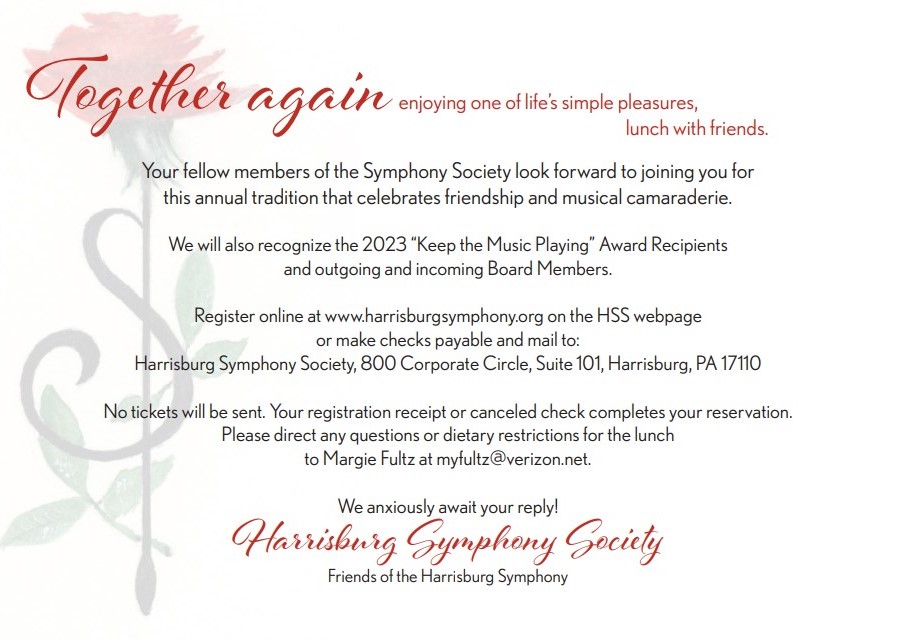 Together again enjoying one of life's simple pleasures, lunch with friends.

Your fellow members of the Symphony Society look forward to joining you for this annual tradition that celebrates friendship and musical camaraderie.

We will also recognize the 2023 "Keep the Music Playing" Award Recipients and outgoing and incoming Board Members.

Register online at www.harrisburgsymphony.org on the HSS webpage or make checks payable and mail to: Harrisburg Symphony Society, 800 Corporate Circle, Suite 101, Harrisburg, PA 17110

No tickets will be sent. Your registration receipt or canceled check completes your reservation. Please direct any questions or dietary restrictions for the lunch to Margie Fultz at myfultz@verizon.net.

We anxiously await your reply!
Harrisburg Symphony Society
Friends of the Harrisburg Symphony